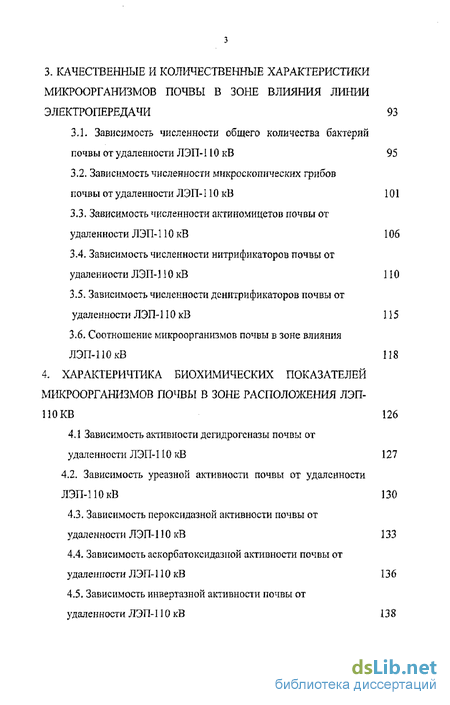 3

3. КАЧЕСТВЕННЫЕ И КОЛИЧЕСТВЕННЫЕ ХАРАКТЕРИСТИКИ МИКРООРГАНИЗМОВ ПОЧВЫ В ЗОНЕ ВЛИЯНИЯ ЛИНИИ ЭЛЕКТРОПЕРЕДАЧИ 93

3.1. Зависимость численности общего количества бактерий почвы от удаленности ЛЭП-110 кВ 95

3.2. Зависимость численности микроскопических грибов почвы от удаленности ЛЭП-110 кВ 101

3.3. Зависимость численности актиномицетов почвы от удаленности ЛЭП-110 кВ 106

3.4. Зависимость численности нитрификаторов почвы от удаленности ЛЭП-110 кВ 110

3.5. Зависимость численности денитрификаторов почвы от удаленности ЛЭП-110 кВ 115

3.6. Соотношение микроорганизмов почвы в зоне влияния ЛЭП-110 кВ 118

4. ХАРАКТЕРИЧТИКА БИОХИМИЧЕСКИХ ПОКАЗАТЕЛЕЙ МИКРООРГАНИЗМОВ ПОЧВЫ В ЗОНЕ РАСПОЛОЖЕНИЯ ЛЭП-110 КВ 126

4.1 Зависимость активности дегидрогеназы почвы от удаленности ЛЭП-110 кВ 127

4.2. Зависимость уреазной активности почвы от удаленности ЛЭП-110 кВ 130

4.3. Зависимость пероксидазной активности почвы от удаленности ЛЭП-110 кВ 133

4.4. Зависимость аскорбатоксидазной активности почвы от удаленности ЛЭП-110 кВ 136

4.5. Зависимость инвертазной активности почвы от удаленности ЛЭП-110 кВ 138

dsLib.net
библиотека диссертаций